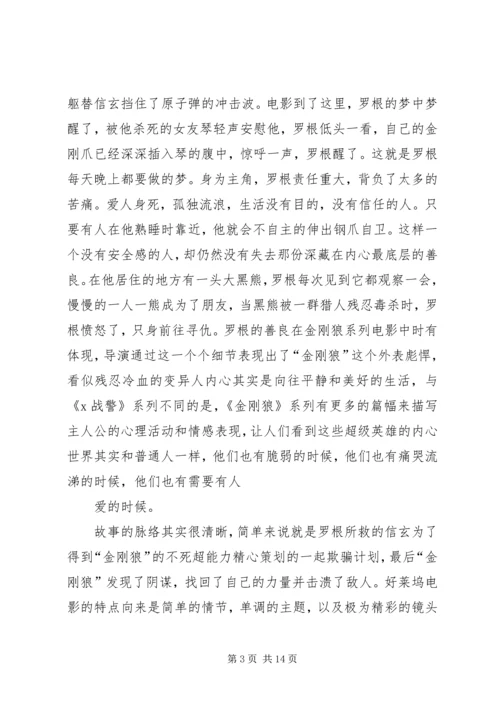 躯替信玄挡住了原子弹的冲击波。电影到了这里，罗根的梦中梦醒了，被他杀死的女友琴轻声安慰他，罗根低头一看，自己的金刚爪已经深深插入琴的腹中，惊呼一声，罗根醒了。这就是罗根每天晚上都要做的梦。身为主角，罗根责任重大，背负了太多的苦痛。爱人身死，孤独流浪，生活没有目的，没有信任的人。只要有人在他熟睡时靠近，他就会不自主的伸出钢爪自卫。这样一个没有安全感的人，却仍然没有失去那份深藏在内心最底层的善良。在他居住的地方有一头大黑熊，罗根每次见到它都观察一会，慢慢的一人一熊成为了朋友，当黑熊被一群猎人残忍毒杀时，罗根愤怒了，只身前往寻仇。罗根的善良在金刚狼系列电影中时有体现，导演通过这一个个细节表现出了“金刚狼”这个外表彪悍，看似残忍冷血的变异人内心其实是向往平静和美好的生活，与《x 战警》系列不同的是，《金刚狼》系列有更多的篇幅来描写主人公的心理活动和情感表现，让人们看到这些超级英雄的内心世界其实和普通人一样，他们也有脆弱的时候，他们也有痛哭流涕的时候，他们也有需要有人

爱的时候。

故事的脉络其实很清晰，简单来说就是罗根所救的信玄为了得到“金刚狼”的不死超能力精心策划的一起欺骗计划，最后“金刚狼”发现了阴谋，找回了自己的力量并击溃了敌人。好莱坞电影的特点向来是简单的情节，单调的主题，以及极为精彩的镜头

第 3 页 共 14 页